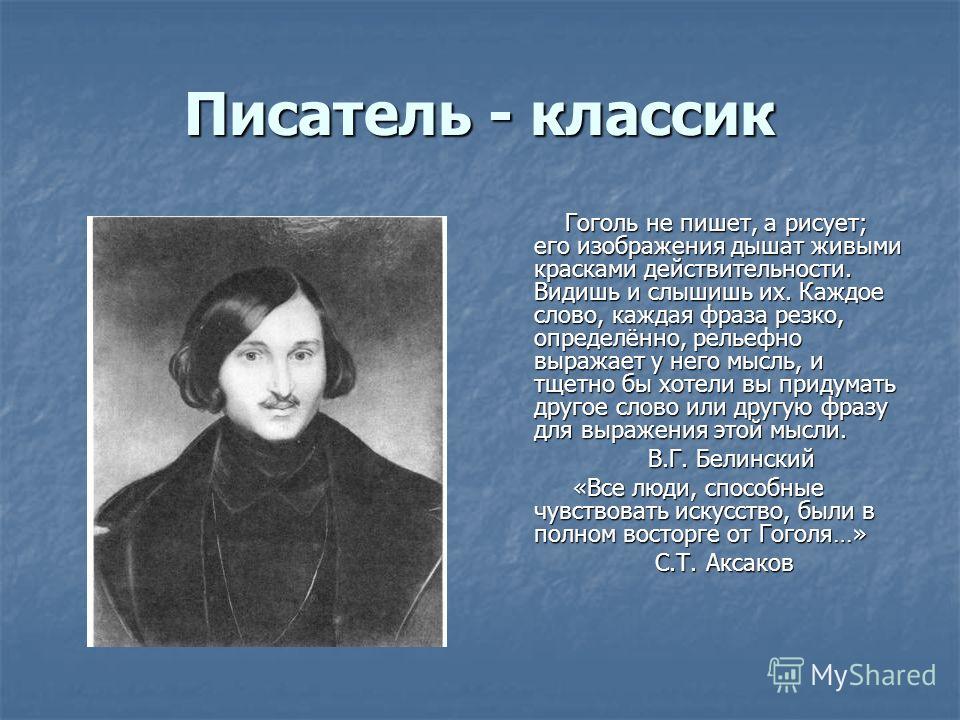 Писатель - классик

Гоголь не пишет, а рисует; его изображения дышат живыми красками действительности. Видишь и слышишь их. Каждое слово, каждая фраза резко, определённо, рельефно выражает у него мысль, и тщетно бы хотели вы придумать другое слово или другую фразу для выражения этой мысли.

В.Г. Белинский

«Все люди, способные чувствовать искусство, были в полном восторге от Гоголя…»

С.Т. Аксаков

MyShared